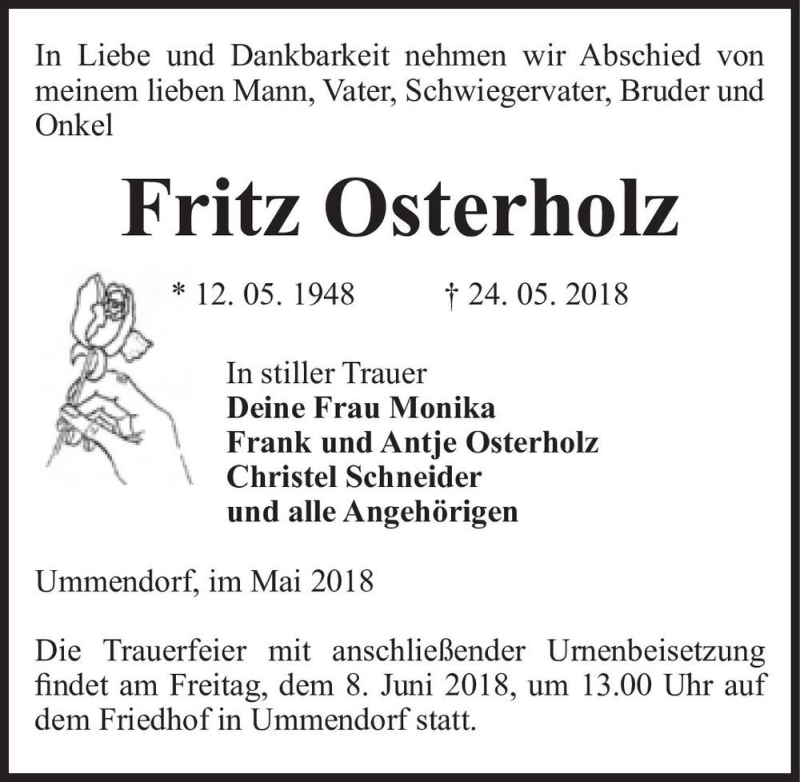 In Liebe und Dankbarkeit nehmen wir Abschied von meinem lieben Mann, Vater, Schwiegervater, Bruder und Onkel

Fritz Osterholz

* 12. 05. 1948 † 24. 05. 2018

In stiller Trauer
Deine Frau Monika
Frank und Antje Osterholz
Christel Schneider
und alle Angehörigen

Ummendorf, im Mai 2018

Die Trauerfeier mit anschließender Urnenbeisetzung findet am Freitag, dem 8. Juni 2018, um 13.00 Uhr auf dem Friedhof in Ummendorf statt.